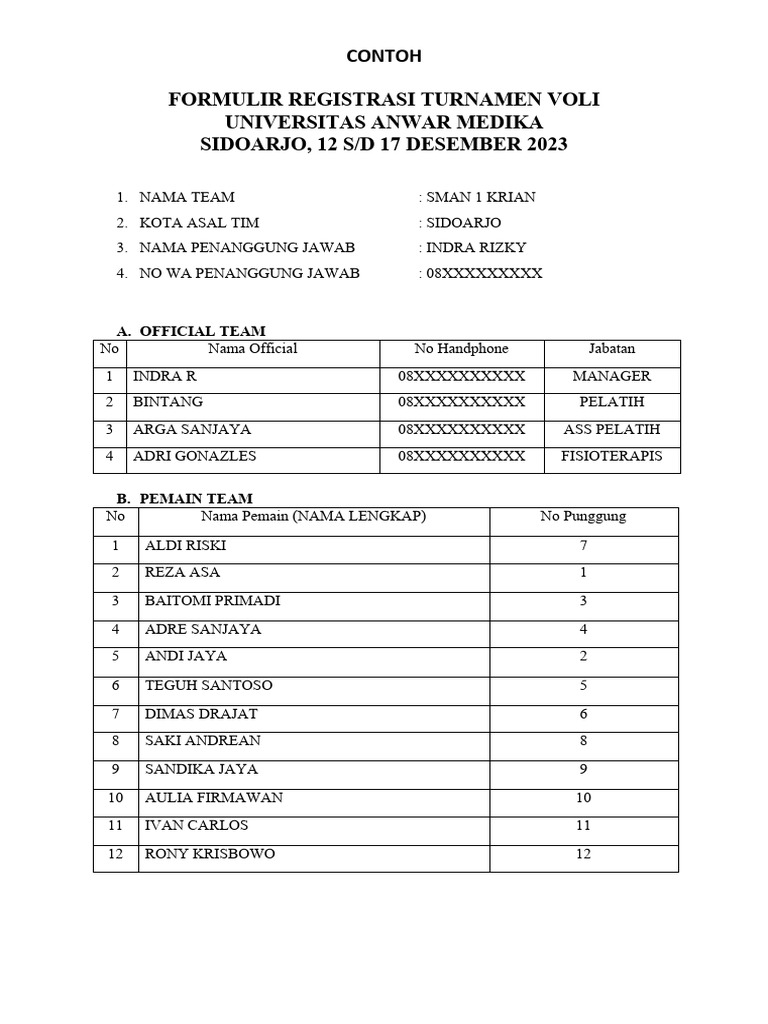 CONTOH

FORMULIR REGISTRASI TURNAMEN VOLI
UNIVERSITAS ANWAR MEDIKA
SIDOARJO, 12 S/D 17 DESEMBER 2023

1. NAMA TEAM : SMAN 1 KRIAN
2. KOTA ASAL TIM : SIDOARJO
3. NAMA PENANGGUNG JAWAB : INDRA RIZKY
4. NO WA PENANGGUNG JAWAB : 08XXXXXXXXX

A. OFFICIAL TEAM

| No | Nama Official | No Handphone | Jabatan |
|---|---|---|---|
| 1 | INDRA R | 08XXXXXXXXXX | MANAGER |
| 2 | BINTANG | 08XXXXXXXXXX | PELATIH |
| 3 | ARGA SANJAYA | 08XXXXXXXXXX | ASS PELATIH |
| 4 | ADRI GONAZLES | 08XXXXXXXXXX | FISIOTERAPIS |

B. PEMAIN TEAM

| No | Nama Pemain (NAMA LENGKAP) | No Punggung |
|---|---|---|
| 1 | ALDI RISKI | 7 |
| 2 | REZA ASA | 1 |
| 3 | BAITOMI PRIMADI | 3 |
| 4 | ADRE SANJAYA | 4 |
| 5 | ANDI JAYA | 2 |
| 6 | TEGUH SANTOSO | 5 |
| 7 | DIMAS DRAJAT | 6 |
| 8 | SAKI ANDREAN | 8 |
| 9 | SANDIKA JAYA | 9 |
| 10 | AULIA FIRMAWAN | 10 |
| 11 | IVAN CARLOS | 11 |
| 12 | RONY KRISBOWO | 12 |